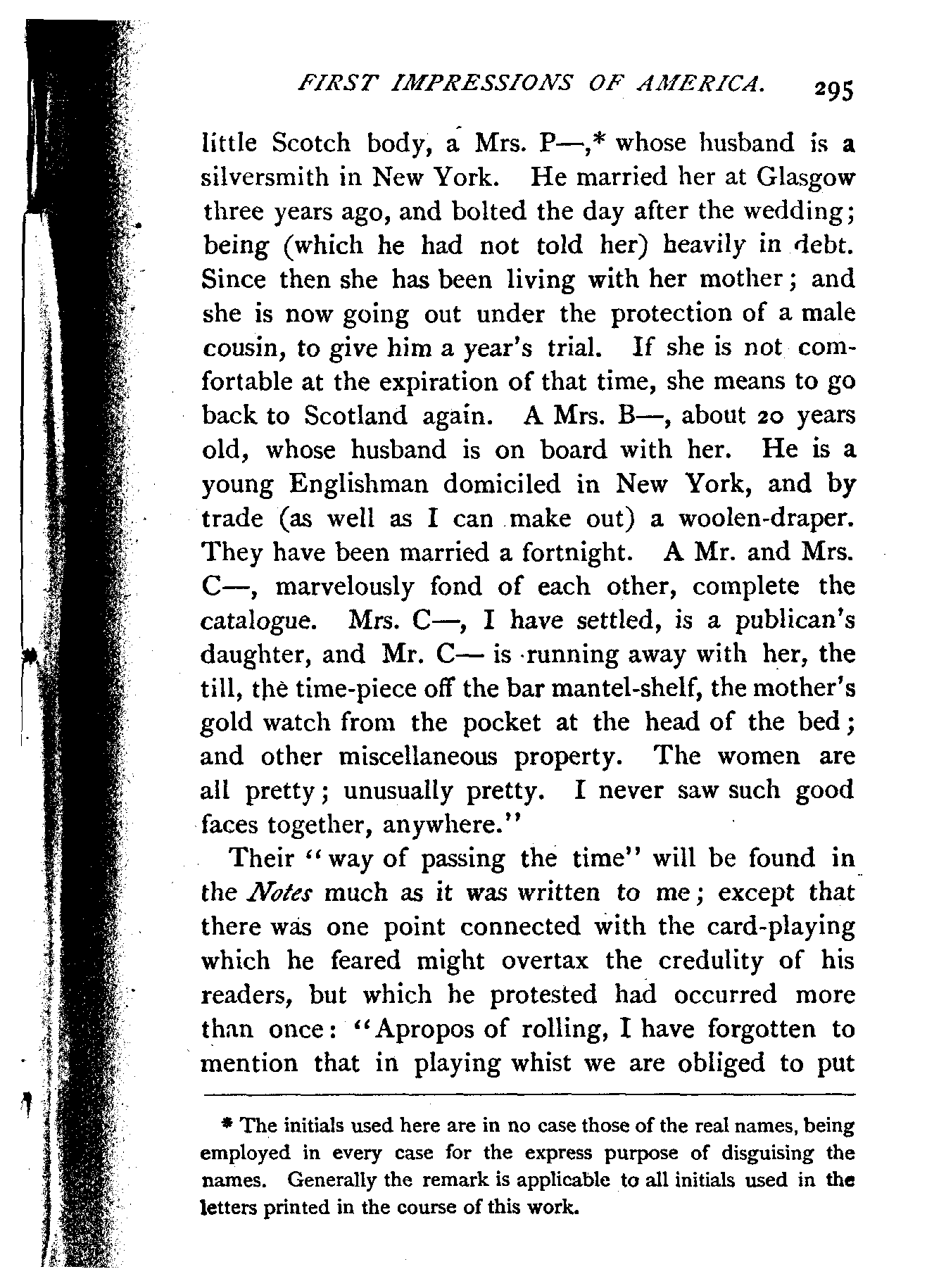 FIRST IMPRESSIONS OF AMERICA. 295

little Scotch body, a Mrs. P—,* whose husband is a silversmith in New York. He married her at Glasgow three years ago, and bolted the day after the wedding; being (which he had not told her) heavily in debt. Since then she has been living with her mother; and she is now going out under the protection of a male cousin, to give him a year's trial. If she is not comfortable at the expiration of that time, she means to go back to Scotland again. A Mrs. B—, about 20 years old, whose husband is on board with her. He is a young Englishman domiciled in New York, and by trade (as well as I can make out) a woolen-draper. They have been married a fortnight. A Mr. and Mrs. C—, marvelously fond of each other, complete the catalogue. Mrs. C—, I have settled, is a publican's daughter, and Mr. C— is running away with her, the till, the time-piece off the bar mantel-shelf, the mother's gold watch from the pocket at the head of the bed; and other miscellaneous property. The women are all pretty; unusually pretty. I never saw such good faces together, anywhere."

Their "way of passing the time" will be found in the Notes much as it was written to me; except that there was one point connected with the card-playing which he feared might overtax the credulity of his readers, but which he protested had occurred more than once: "Apropos of rolling, I have forgotten to mention that in playing whist we are obliged to put

* The initials used here are in no case those of the real names, being employed in every case for the express purpose of disguising the names. Generally the remark is applicable to all initials used in the letters printed in the course of this work.